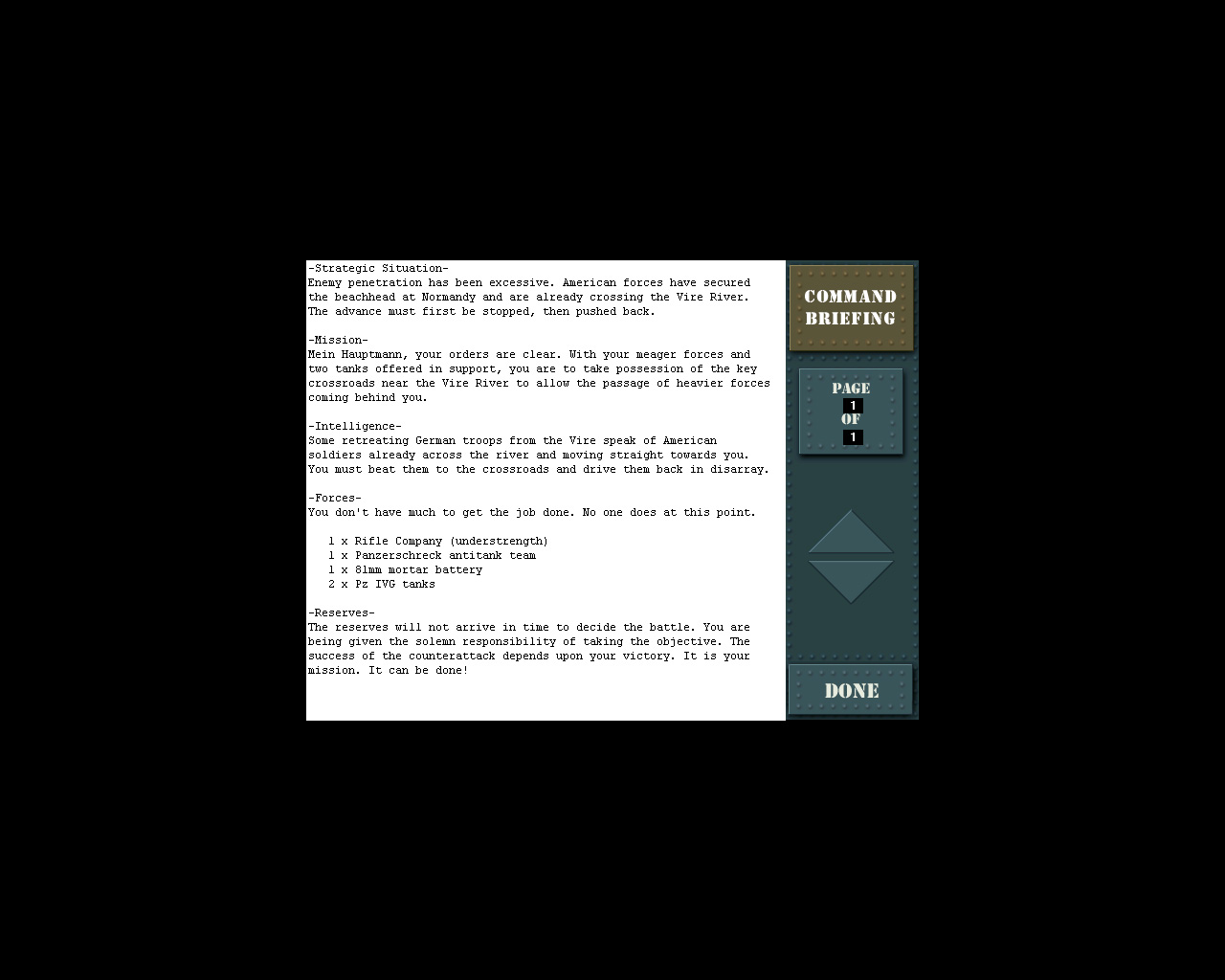 -Strategic Situation-
Enemy penetration has been excessive. American forces have secured the beachhead at Normandy and are already crossing the Vire River. The advance must first be stopped, then pushed back.

-Mission-
Mein Hauptmann, your orders are clear. With your meager forces and two tanks offered in support, you are to take possession of the key crossroads near the Vire River to allow the passage of heavier forces coming behind you.

-Intelligence-
Some retreating German troops from the Vire speak of American soldiers already across the river and moving straight towards you. You must beat them to the crossroads and drive them back in disarray.

-Forces-
You don't have much to get the job done. No one does at this point.

1 x Rifle Company (understrength)
1 x Panzerschreck antitank team
1 x 81mm mortar battery
2 x Pz IVG tanks

-Reserves-
The reserves will not arrive in time to decide the battle. You are being given the solemn responsibility of taking the objective. The success of the counterattack depends upon your victory. It is your mission. It can be done!

COMMAND BRIEFING

PAGE
1
OF
1

DONE